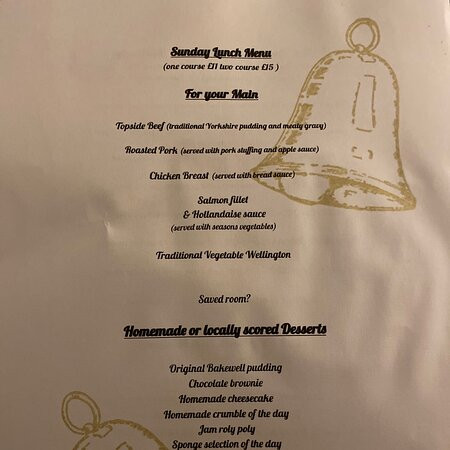 Sunday Lunch Menu
(one course £11 two course £15 )

For your Main

Topside Beef (traditional Yorkshire pudding and meaty gravy)

Roasted Pork (served with pork stuffing and apple sauce)

Chicken Breast (served with bread sauce)

Salmon fillet
& Hollandaise sauce
(served with seasons vegetables)

Traditional Vegetable Wellington

Saved room?

Homemade or locally scored Desserts

Original Bakewell pudding
Chocolate brownie
Homemade cheesecake
Homemade crumble of the day
Jam roly poly
Sponge selection of the day